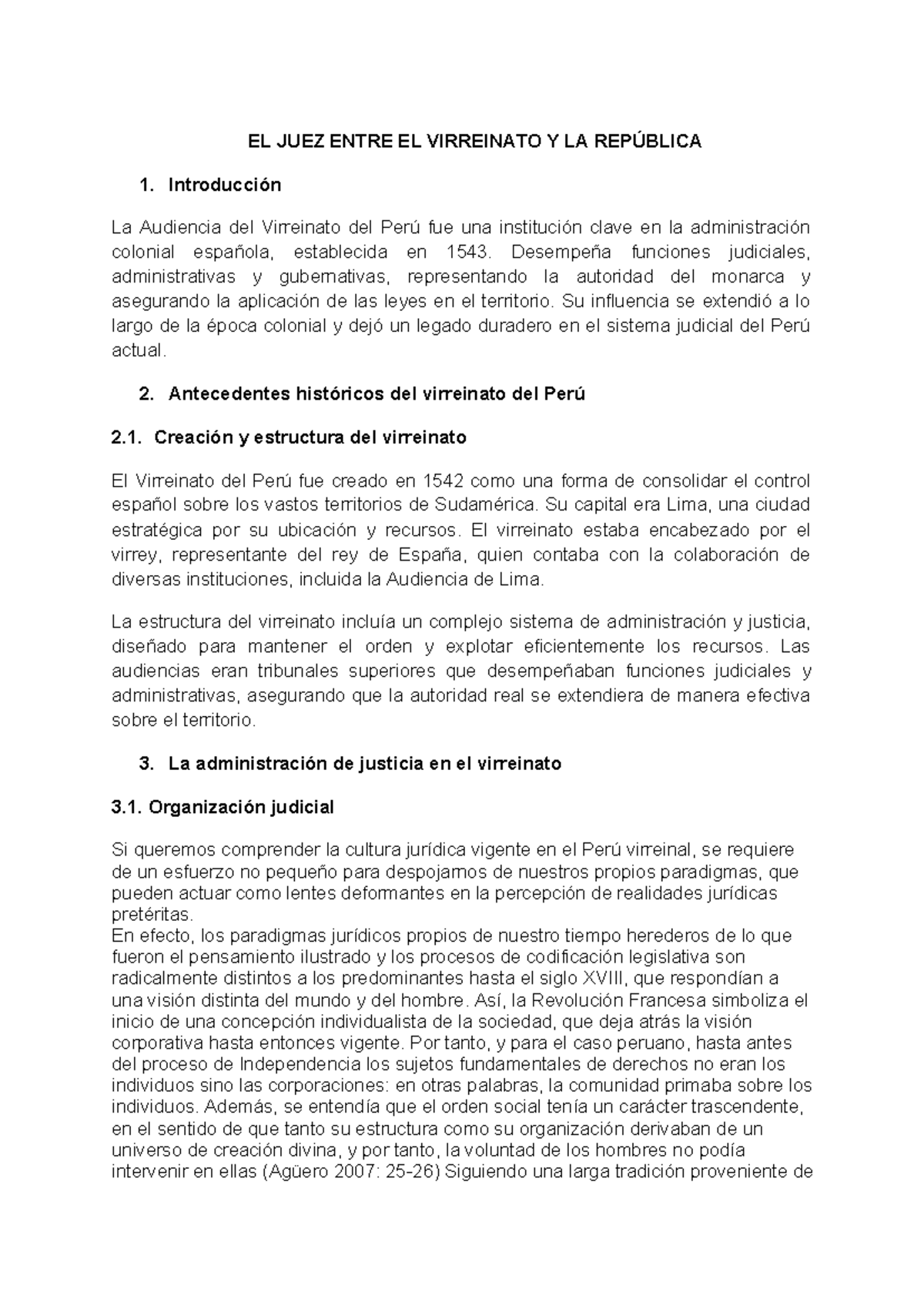 EL JUEZ ENTRE EL VIRREINATO Y LA REPÚBLICA

1. Introducción

La Audiencia del Virreinato del Perú fue una institución clave en la administración colonial española, establecida en 1543. Desempeña funciones judiciales, administrativas y gubernativas, representando la autoridad del monarca y asegurando la aplicación de las leyes en el territorio. Su influencia se extendió a lo largo de la época colonial y dejó un legado duradero en el sistema judicial del Perú actual.

2. Antecedentes históricos del virreinato del Perú

2.1. Creación y estructura del virreinato

El Virreinato del Perú fue creado en 1542 como una forma de consolidar el control español sobre los vastos territorios de Sudamérica. Su capital era Lima, una ciudad estratégica por su ubicación y recursos. El virreinato estaba encabezado por el virrey, representante del rey de España, quien contaba con la colaboración de diversas instituciones, incluida la Audiencia de Lima.

La estructura del virreinato incluía un complejo sistema de administración y justicia, diseñado para mantener el orden y explotar eficientemente los recursos. Las audiencias eran tribunales superiores que desempeñaban funciones judiciales y administrativas, asegurando que la autoridad real se extendiera de manera efectiva sobre el territorio.

3. La administración de justicia en el virreinato

3.1. Organización judicial

Si queremos comprender la cultura jurídica vigente en el Perú virreinal, se requiere de un esfuerzo no pequeño para despojarnos de nuestros propios paradigmas, que pueden actuar como lentes deformantes en la percepción de realidades jurídicas pretéritas.
En efecto, los paradigmas jurídicos propios de nuestro tiempo herederos de lo que fueron el pensamiento ilustrado y los procesos de codificación legislativa son radicalmente distintos a los predominantes hasta el siglo XVIII, que respondían a una visión distinta del mundo y del hombre. Así, la Revolución Francesa simboliza el inicio de una concepción individualista de la sociedad, que deja atrás la visión corporativa hasta entonces vigente. Por tanto, y para el caso peruano, hasta antes del proceso de Independencia los sujetos fundamentales de derechos no eran los individuos sino las corporaciones: en otras palabras, la comunidad primaba sobre los individuos. Además, se entendía que el orden social tenía un carácter trascendente, en el sentido de que tanto su estructura como su organización derivaban de un universo de creación divina, y por tanto, la voluntad de los hombres no podía intervenir en ellas (Agüero 2007: 25-26) Siguiendo una larga tradición proveniente de